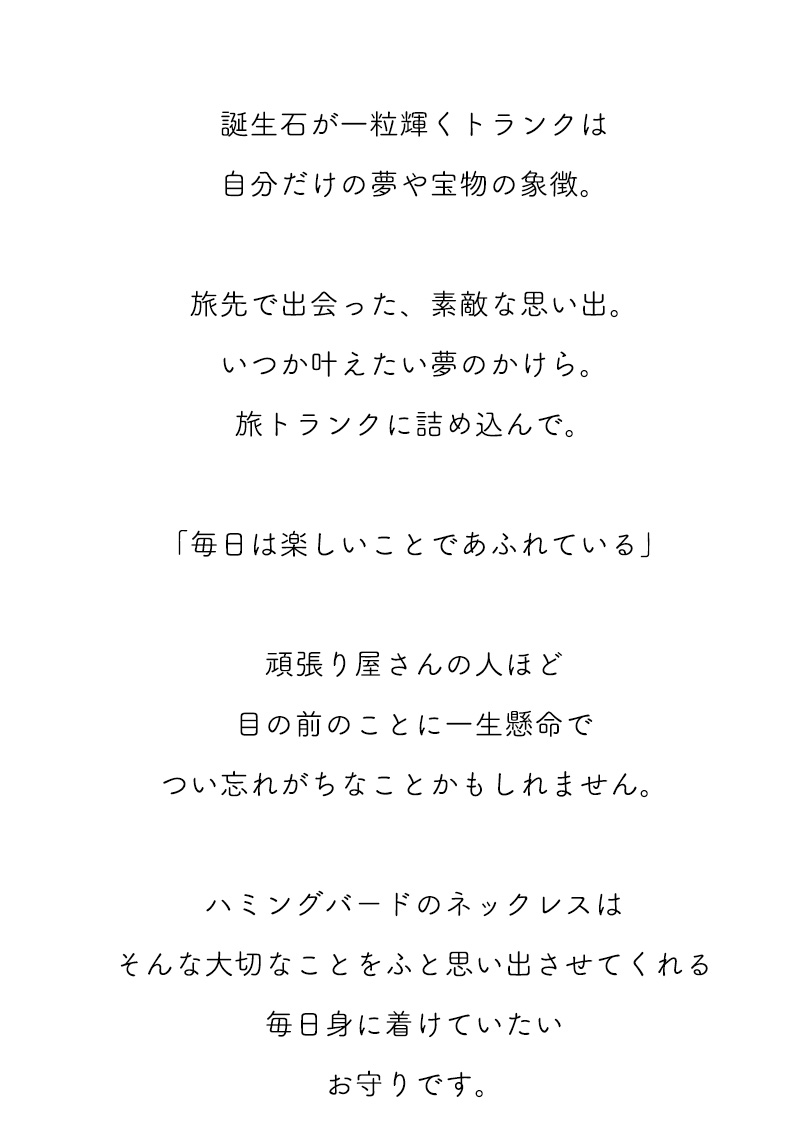 誕生石が一粒輝くトランクは
自分だけの夢や宝物の象徴。

旅先で出会った、素敵な思い出。
いつか叶えたい夢のかけら。
旅トランクに詰め込んで。

「毎日は楽しいことであふれている」

頑張り屋さんの人ほど
目の前のことに一生懸命で
つい忘れがちなことかもしれません。

ハミングバードのネックレスは
そんな大切なことをふと思い出させてくれる
毎日身に着けていたい
お守りです。